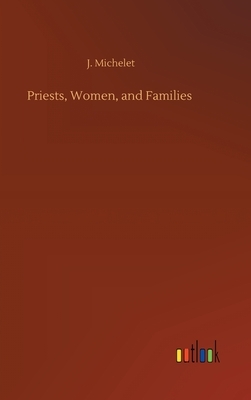 J. Michelet

Priests, Women, and Families

outlook